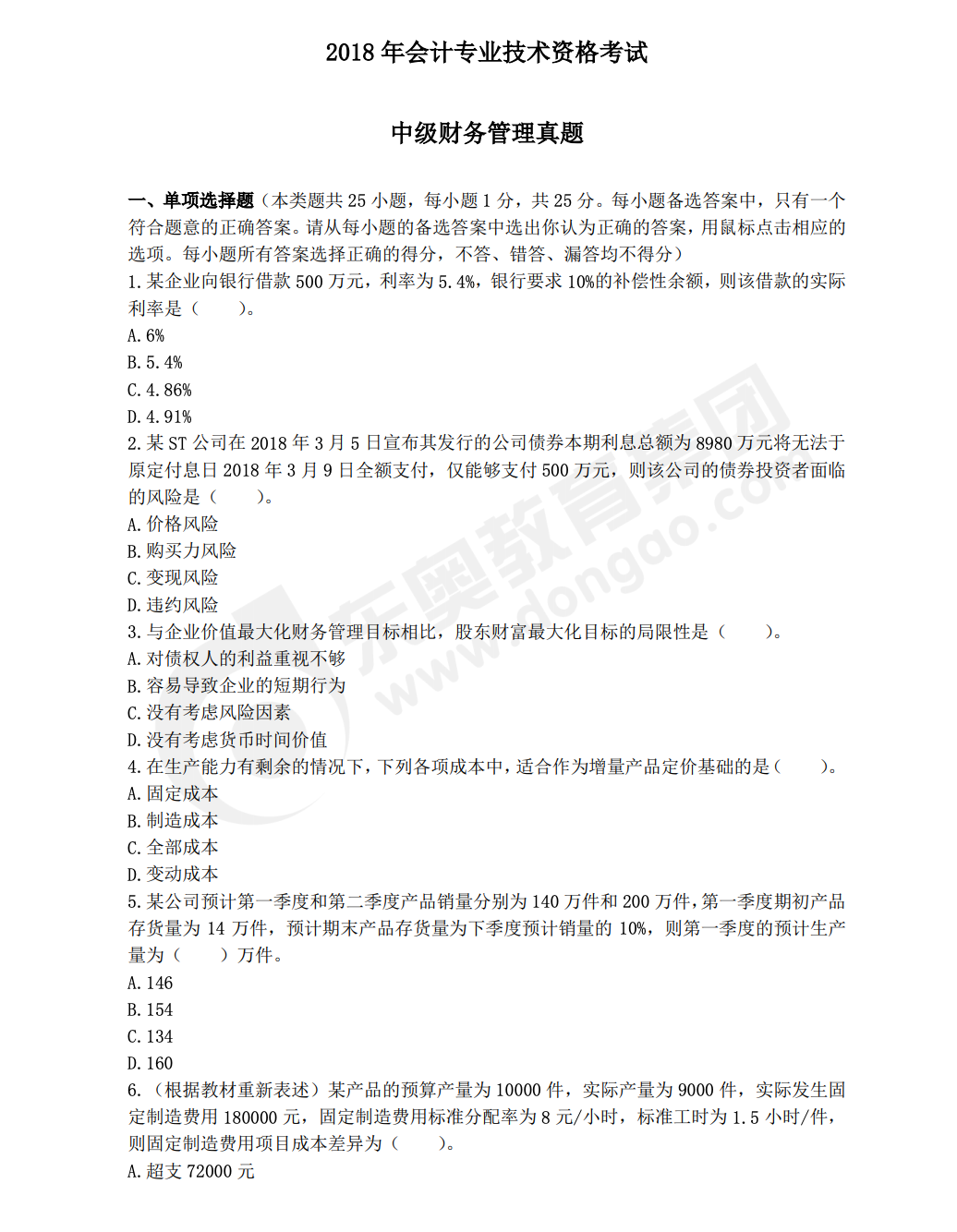 2018 年会计专业技术资格考试

中级财务管理真题

一、单项选择题（本类题共 25 小题，每小题 1 分，共 25 分。每小题备选答案中，只有一个符合题意的正确答案。请从每小题的备选答案中选出你认为正确的答案，用鼠标点击相应的选项。每小题所有答案选择正确的得分，不答、错答、漏答均不得分）

1.某企业向银行借款 500 万元，利率为 5.4%，银行要求 10%的补偿性余额，则该借款的实际利率是（　　）。

A.6%

B.5.4%

C.4.86%

D.4.91%

2.某 ST 公司在 2018 年 3 月 5 日宣布其发行的公司债券本期利息总额为 8980 万元将无法于原定付息日 2018 年 3 月 9 日全额支付，仅能够支付 500 万元，则该公司的债券投资者面临的风险是（　　）。

A.价格风险

B.购买力风险

C.变现风险

D.违约风险

3.与企业价值最大化财务管理目标相比，股东财富最大化目标的局限性是（　　）。

A.对债权人的利益重视不够

B.容易导致企业的短期行为

C.没有考虑风险因素

D.没有考虑货币时间价值

4.在生产能力有剩余的情况下，下列各项成本中，适合作为增量产品定价基础的是（　　）。

A.固定成本

B.制造成本

C.全部成本

D.变动成本

5.某公司预计第一季度和第二季度产品销量分别为 140 万件和 200 万件，第一季度期初产品存货量为 14 万件，预计期末产品存货量为下季度预计销量的 10%，则第一季度的预计生产量为（　　）万件。

A.146

B.154

C.134

D.160

6.（根据教材重新表述）某产品的预算产量为 10000 件，实际产量为 9000 件，实际发生固定制造费用 180000 元，固定制造费用标准分配率为 8 元/小时，标准工时为 1.5 小时/件，则固定制造费用项目成本差异为（　　）。

A.超支 72000 元

东奥教育集团 www.dongao.com